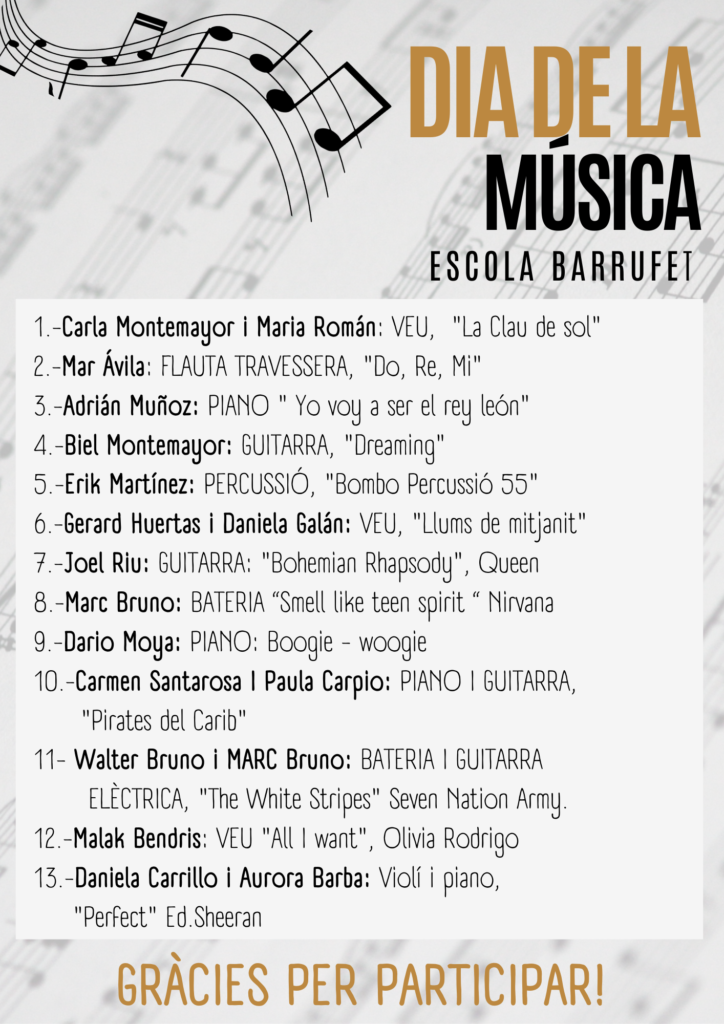 DIA DE LA MÚSICA

ESCOLA BARRUFET

1.-Carla Montemayor i Maria Román: VEU, "La Clau de sol"
2.-Mar Ávila: FLAUTA TRAVESSERA, "Do, Re, Mi"
3.-Adrián Muñoz: PIANO " Yo voy a ser el rey león"
4.-Biel Montemayor: GUITARRA, "Dreaming"
5.-Erik Martínez: PERCUSSIÓ, "Bombo Percussió 55"
6.-Gerard Huertas i Daniela Galán: VEU, "Llums de mitjanit"
7.-Joel Riu: GUITARRA: "Bohemian Rhapsody", Queen
8.-Marc Bruno: BATERIA "Smell like teen spirit " Nirvana
9.-Dario Moya: PIANO: Boogie - woogie
10.-Carmen Santarosa I Paula Carpio: PIANO I GUITARRA, "Pirates del Carib"
11- Walter Bruno i MARC Bruno: BATERIA I GUITARRA ELÈCTRICA, "The White Stripes" Seven Nation Army.
12.-Malak Bendris: VEU "All I want", Olivia Rodrigo
13.-Daniela Carrillo i Aurora Barba: Violí i piano, "Perfect" Ed.Sheeran

GRÀCIES PER PARTICIPAR!